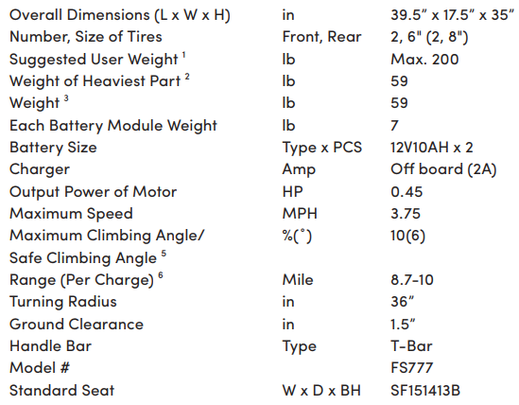 | | | |
|---|---|---|
| Overall Dimensions (L x W x H) | in | 39.5" x 17.5" x 35" |
| Number, Size of Tires | Front, Rear | 2, 6" (2, 8") |
| Suggested User Weight $^1$ | lb | Max. 200 |
| Weight of Heaviest Part $^2$ | lb | 59 |
| Weight $^3$ | lb | 59 |
| Each Battery Module Weight | lb | 7 |
| Battery Size | Type x PCS | 12V10AH x 2 |
| Charger | Amp | Off board (2A) |
| Output Power of Motor | HP | 0.45 |
| Maximum Speed | MPH | 3.75 |
| Maximum Climbing Angle/ Safe Climbing Angle $^5$ | %(°) | 10(6) |
| Range (Per Charge) $^6$ | Mile | 8.7-10 |
| Turning Radius | in | 36" |
| Ground Clearance | in | 1.5" |
| Handle Bar | Type | T-Bar |
| Model # | | FS777 |
| Standard Seat | W x D x BH | SF151413B |